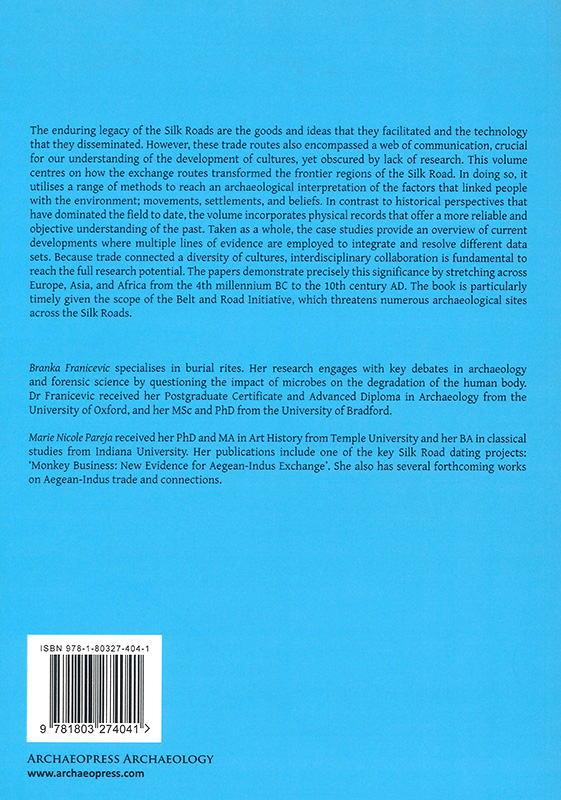 The enduring legacy of the Silk Roads are the goods and ideas that they facilitated and the technology that they disseminated. However, these trade routes also encompassed a web of communication, crucial for our understanding of the development of cultures, yet obscured by lack of research. This volume centres on how the exchange routes transformed the frontier regions of the Silk Road. In doing so, it utilises a range of methods to reach an archaeological interpretation of the factors that linked people with the environment; movements, settlements, and beliefs. In contrast to historical perspectives that have dominated the field to date, the volume incorporates physical records that offer a more reliable and objective understanding of the past. Taken as a whole, the case studies provide an overview of current developments where multiple lines of evidence are employed to integrate and resolve different data sets. Because trade connected a diversity of cultures, interdisciplinary collaboration is fundamental to reach the full research potential. The papers demonstrate precisely this significance by stretching across Europe, Asia, and Africa from the 4th millennium BC to the 10th century AD. The book is particularly timely given the scope of the Belt and Road Initiative, which threatens numerous archaeological sites across the Silk Roads.

Branka Franicevic specialises in burial rites. Her research engages with key debates in archaeology and forensic science by questioning the impact of microbes on the degradation of the human body. Dr Franicevic received her Postgraduate Certificate and Advanced Diploma in Archaeology from the University of Oxford, and her MSc and PhD from the University of Bradford.

Marie Nicole Pareja received her PhD and MA in Art History from Temple University and her BA in classical studies from Indiana University. Her publications include one of the key Silk Road dating projects: 'Monkey Business: New Evidence for Aegean-Indus Exchange'. She also has several forthcoming works on Aegean-Indus trade and connections.

ISBN 978-1-80327-404-1

9 781803 274041 >

ARCHAEOPRESS ARCHAEOLOGY
www.archaeopress.com